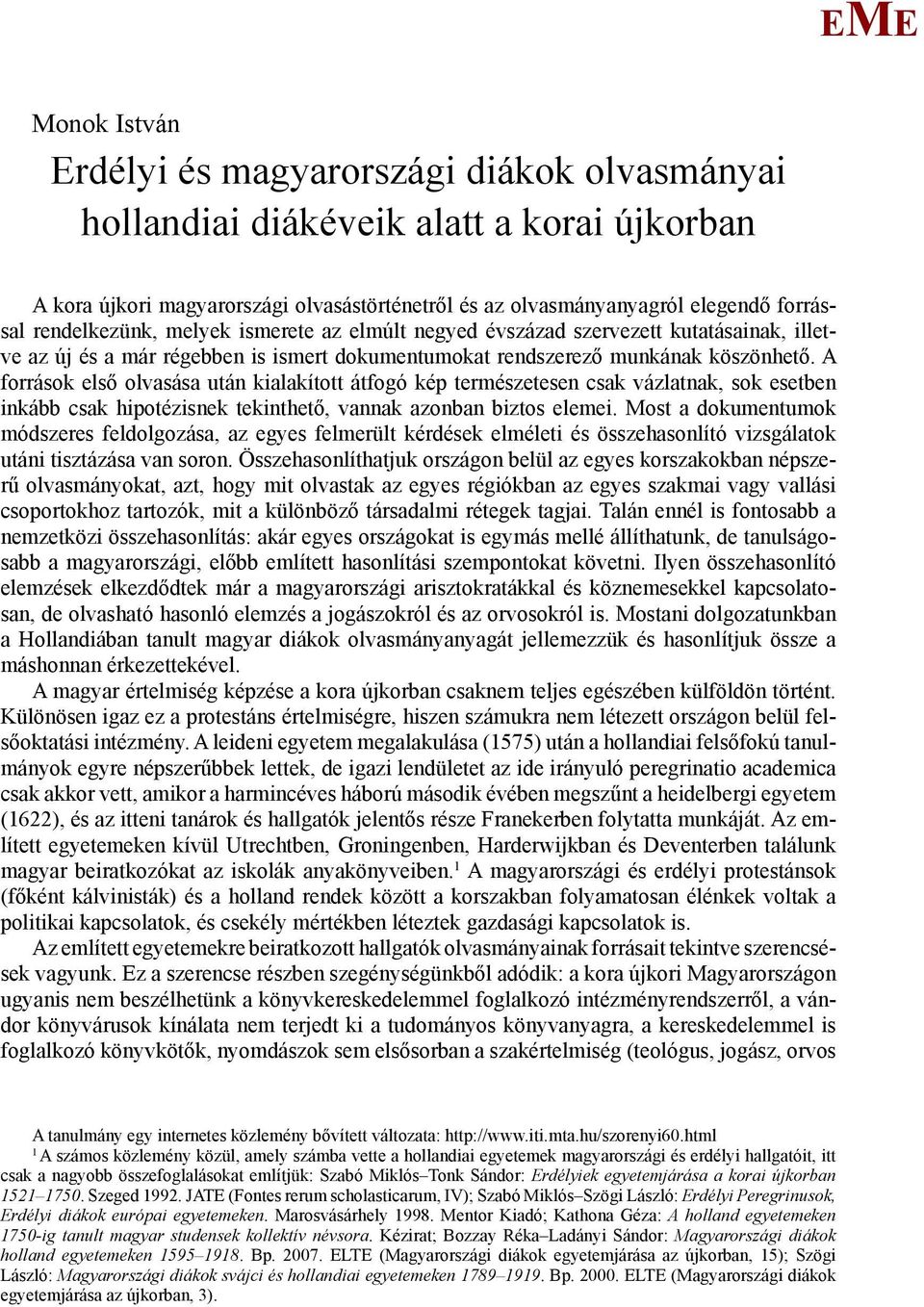 EME

Monok István

Erdélyi és magyarországi diákok olvasmányai hollandiai diákéveik alatt a korai újkorban

A kora újkori magyarországi olvasástörténetről és az olvasmányanyagról elegendő forrással rendelkezünk, melyek ismerete az elmúlt negyed évszázad szervezett kutatásainak, illetve az új és a már régebben is ismert dokumentumokat rendszerező munkának köszönhető. A források első olvasása után kialakított átfogó kép természetesen csak vázlatnak, sok esetben inkább csak hipotézisnek tekinthető, vannak azonban biztos elemei. Most a dokumentumok módszeres feldolgozása, az egyes felmerült kérdések elméleti és összehasonlító vizsgálatok utáni tisztázása van soron. Összehasonlíthatjuk országon belül az egyes korszakokban népszerű olvasmányokat, azt, hogy mit olvastak az egyes régiókban az egyes szakmai vagy vallási csoportokhoz tartozók, mit a különböző társadalmi rétegek tagjai. Talán ennél is fontosabb a nemzetközi összehasonlítás: akár egyes országokat is egymás mellé állíthatunk, de tanulságosabb a magyarországi, előbb említett hasonlítási szempontokat követni. Ilyen összehasonlító elemzések elkezdődtek már a magyarországi arisztokratákkal és köznemesekkel kapcsolatosan, de olvasható hasonló elemzés a jogászokról és az orvosokról is. Mostani dolgozatunkban a Hollandiában tanult magyar diákok olvasmányanyagát jellemezzük és hasonlítjuk össze a máshonnan érkezettekével.

A magyar értelmiség képzése a kora újkorban csaknem teljes egészében külföldön történt. Különösen igaz ez a protestáns értelmiségre, hiszen számukra nem létezett országon belül felsőoktatási intézmény. A leideni egyetem megalakulása (1575) után a hollandiai felsőfokú tanulmányok egyre népszerűbbek lettek, de igazi lendületet az ide irányuló peregrinatio academica csak akkor vett, amikor a harmincéves háború második évében megszűnt a heidelbergi egyetem (1622), és az itteni tanárok és hallgatók jelentős része Franekerben folytatta munkáját. Az említett egyetemeken kívül Utrechtben, Groningenben, Harderwijkban és Deventerben találunk magyar beiratkozókat az iskolák anyakönyveiben.$^1$ A magyarországi és erdélyi protestánsok (főként kálvinisták) és a holland rendek között a korszakban folyamatosan élénkek voltak a politikai kapcsolatok, és csekély mértékben léteztek gazdasági kapcsolatok is.

Az említett egyetemekre beiratkozott hallgatók olvasmányainak forrásait tekintve szerencsések vagyunk. Ez a szerencse részben szegénységünkből adódik: a kora újkori Magyarországon ugyanis nem beszélhetünk a könyvkereskedelemmel foglalkozó intézményrendszerről, a vándor könyvárusok kínálata nem terjedt ki a tudományos könyvanyagra, a kereskedelemmel is foglalkozó könyvkötők, nyomdászok sem elsősorban a szakértelmiség (teológus, jogász, orvos

A tanulmány egy internetes közlemény bővített változata: http://www.iti.mta.hu/szorenyi60.html
$^1$ A számos közlemény közül, amely számba vette a hollandiai egyetemek magyarországi és erdélyi hallgatóit, itt csak a nagyobb összefoglalásokat említjük: Szabó Miklós–Tonk Sándor: Erdélyiek egyetemjárása a korai újkorban 1521–1750. Szeged 1992. JATE (Fontes rerum scholasticarum, IV); Szabó Miklós–Szögi László: Erdélyi Peregrinusok, Erdélyi diákok európai egyetemeken. Marosvásárhely 1998. Mentor Kiadó; Kathona Géza: A holland egyetemeken 1750-ig tanult magyar studensek kollektív névsora. Kézirat; Bozzay Réka–Ladányi Sándor: Magyarországi diákok holland egyetemeken 1595–1918. Bp. 2007. ELTE (Magyarországi diákok egyetemjárása az újkorban, 15); Szögi László: Magyarországi diákok svájci és hollandiai egyetemeken 1789–1919. Bp. 2000. ELTE (Magyarországi diákok egyetemjárása az újkorban, 3).